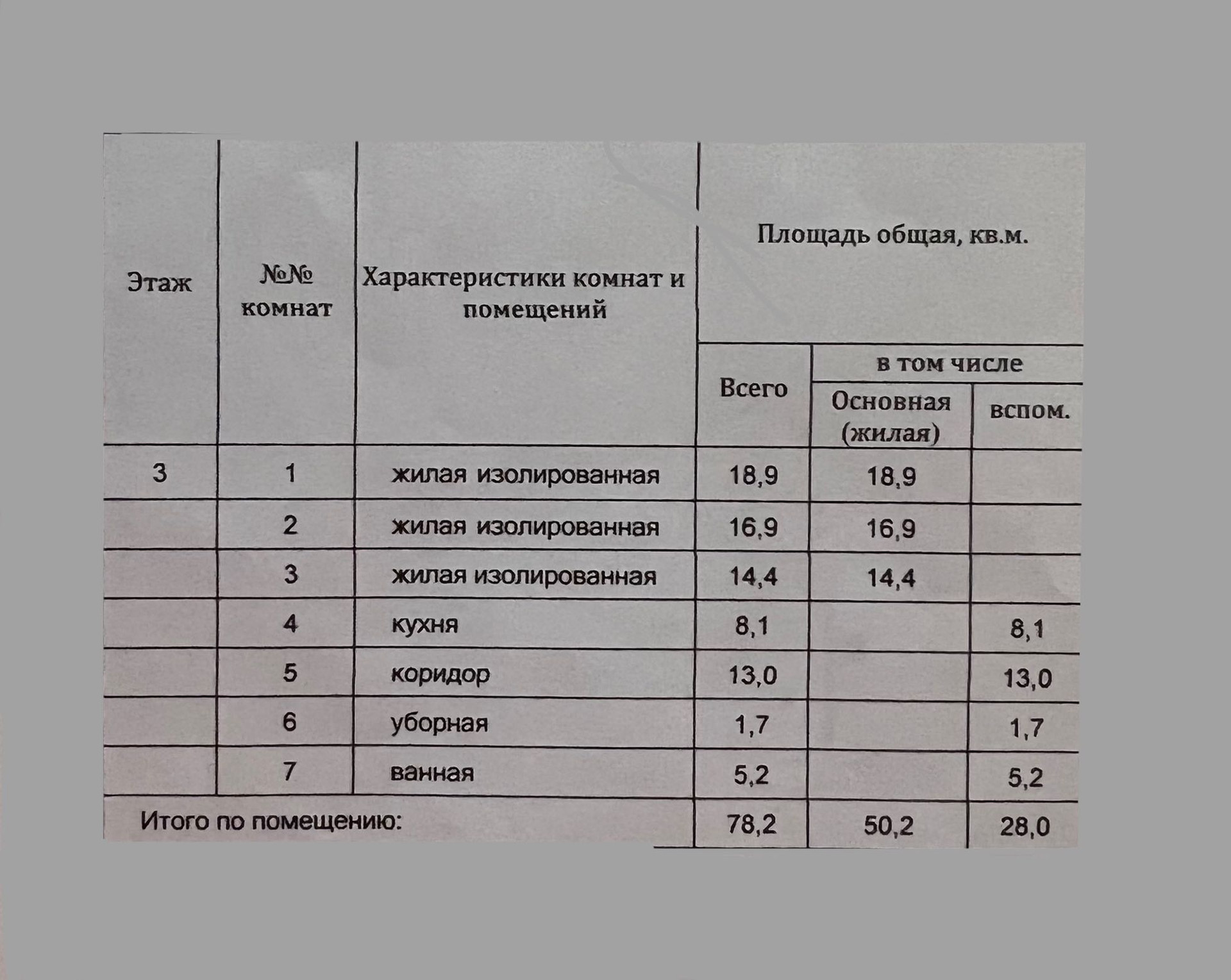 | Этаж | №№ комнат | Характеристики комнат и помещений | Площадь общая, кв.м. Всего | в том числе Основная (жилая) | в том числе вспом. |
|---|---|---|---|---|---|
| 3 | 1 | жилая изолированная | 18,9 | 18,9 | |
| | 2 | жилая изолированная | 16,9 | 16,9 | |
| | 3 | жилая изолированная | 14,4 | 14,4 | |
| | 4 | кухня | 8,1 | | 8,1 |
| | 5 | коридор | 13,0 | | 13,0 |
| | 6 | уборная | 1,7 | | 1,7 |
| | 7 | ванная | 5,2 | | 5,2 |
| Итого по помещению: | | | 78,2 | 50,2 | 28,0 |